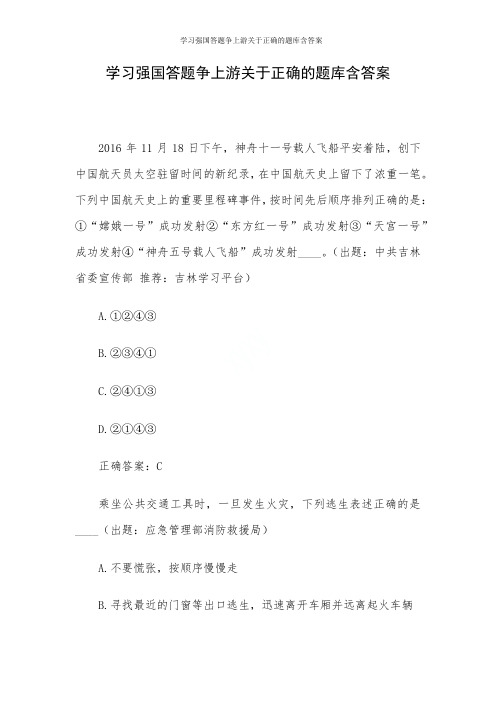 学习强国答题争上游关于正确的题库含答案

学习强国答题争上游关于正确的题库含答案

2016 年 11 月 18 日下午，神舟十一号载人飞船平安着陆，创下中国航天员太空驻留时间的新纪录，在中国航天史上留下了浓重一笔。下列中国航天史上的重要里程碑事件，按时间先后顺序排列正确的是：①“嫦娥一号”成功发射②“东方红一号”成功发射③“天宫一号”成功发射④“神舟五号载人飞船”成功发射____。（出题：中共吉林省委宣传部 推荐：吉林学习平台）

A.①②④③

B.②③④①

C.②④①③

D.②①④③

正确答案：C

乘坐公共交通工具时，一旦发生火灾，下列逃生表述正确的是____（出题：应急管理部消防救援局）

A.不要慌张，按顺序慢慢走

B.寻找最近的门窗等出口逃生，迅速离开车厢并远离起火车辆